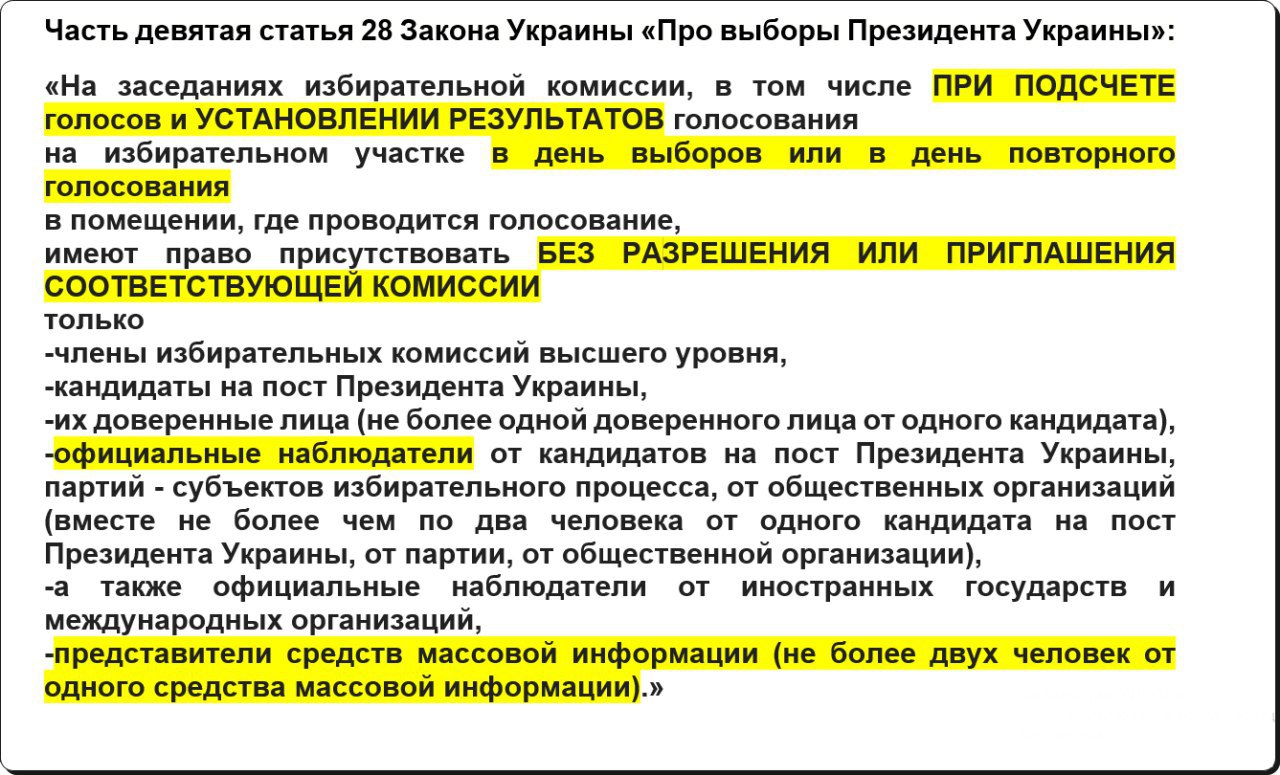 Часть девятая статья 28 Закона Украины «Про выборы Президента Украины»:

«На заседаниях избирательной комиссии, в том числе ПРИ ПОДСЧЕТЕ голосов и УСТАНОВЛЕНИИ РЕЗУЛЬТАТОВ голосования
на избирательном участке в день выборов или в день повторного голосования
в помещении, где проводится голосование,
имеют право присутствовать БЕЗ РАЗРЕШЕНИЯ ИЛИ ПРИГЛАШЕНИЯ СООТВЕТСТВУЮЩЕЙ КОМИССИИ
только
-члены избирательных комиссий высшего уровня,
-кандидаты на пост Президента Украины,
-их доверенные лица (не более одной доверенного лица от одного кандидата),
-официальные наблюдатели от кандидатов на пост Президента Украины, партий - субъектов избирательного процесса, от общественных организаций (вместе не более чем по два человека от одного кандидата на пост Президента Украины, от партии, от общественной организации),
-а также официальные наблюдатели от иностранных государств и международных организаций,
-представители средств массовой информации (не более двух человек от одного средства массовой информации).»